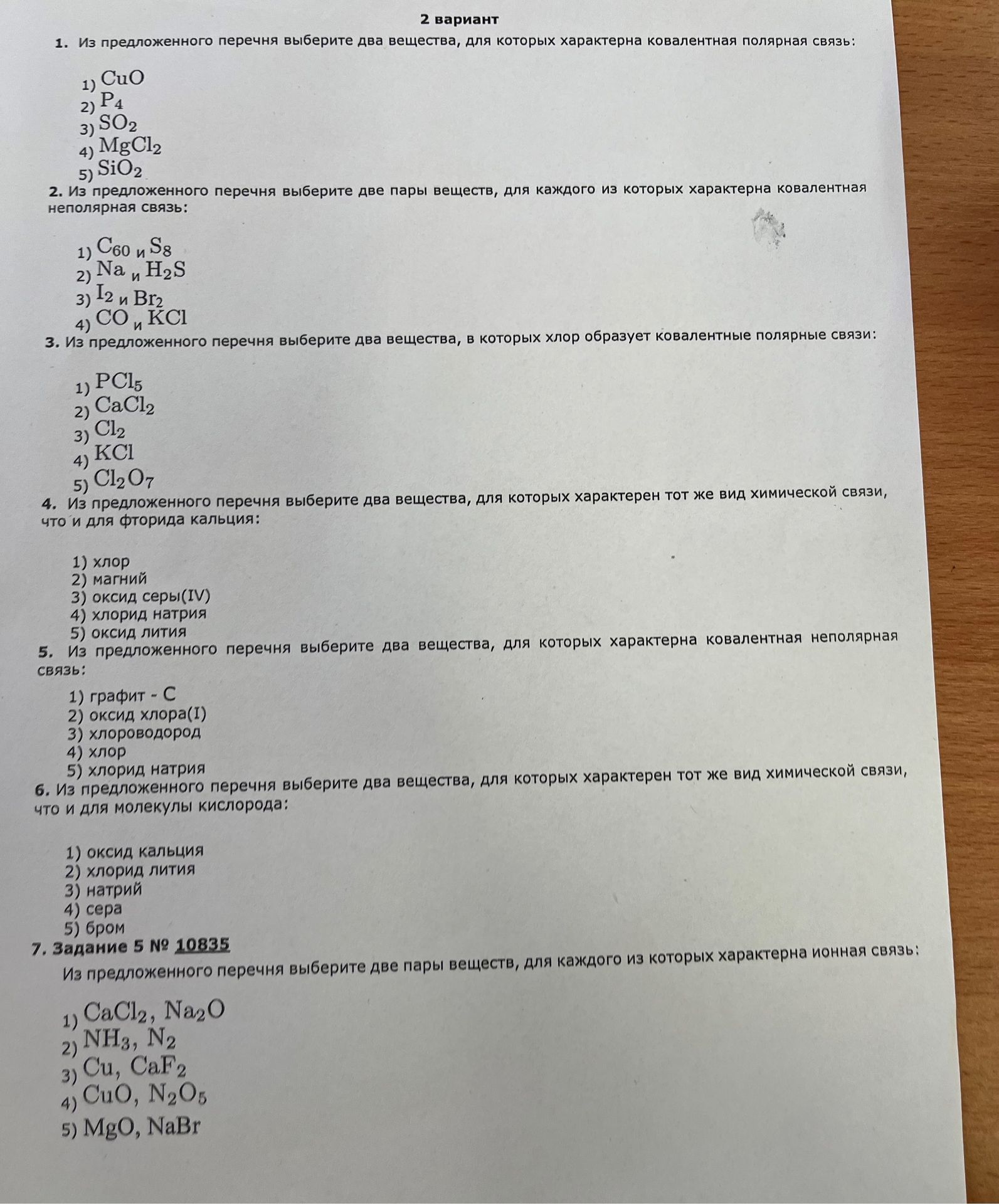 2 вариант

1. Из предложенного перечня выберите два вещества, для которых характерна ковалентная полярная связь:

1) $CuO$
2) $P_4$
3) $SO_2$
4) $MgCl_2$
5) $SiO_2$

2. Из предложенного перечня выберите две пары веществ, для каждого из которых характерна ковалентная неполярная связь:

1) $C_{60}$ и $S_8$
2) $Na$ и $H_2S$
3) $I_2$ и $Br_2$
4) $CO$ и $KCl$

3. Из предложенного перечня выберите два вещества, в которых хлор образует ковалентные полярные связи:

1) $PCl_5$
2) $CaCl_2$
3) $Cl_2$
4) $KCl$
5) $Cl_2O_7$

4. Из предложенного перечня выберите два вещества, для которых характерен тот же вид химической связи, что и для фторида кальция:

1) хлор
2) магний
3) оксид серы(IV)
4) хлорид натрия
5) оксид лития

5. Из предложенного перечня выберите два вещества, для которых характерна ковалентная неполярная связь:

1) графит - C
2) оксид хлора(I)
3) хлороводород
4) хлор
5) хлорид натрия

6. Из предложенного перечня выберите два вещества, для которых характерен тот же вид химической связи, что и для молекулы кислорода:

1) оксид кальция
2) хлорид лития
3) натрий
4) сера
5) бром

7. Задание 5 № 10835

Из предложенного перечня выберите две пары веществ, для каждого из которых характерна ионная связь:

1) $CaCl_2$, $Na_2O$
2) $NH_3$, $N_2$
3) $Cu$, $CaF_2$
4) $CuO$, $N_2O_5$
5) $MgO$, $NaBr$